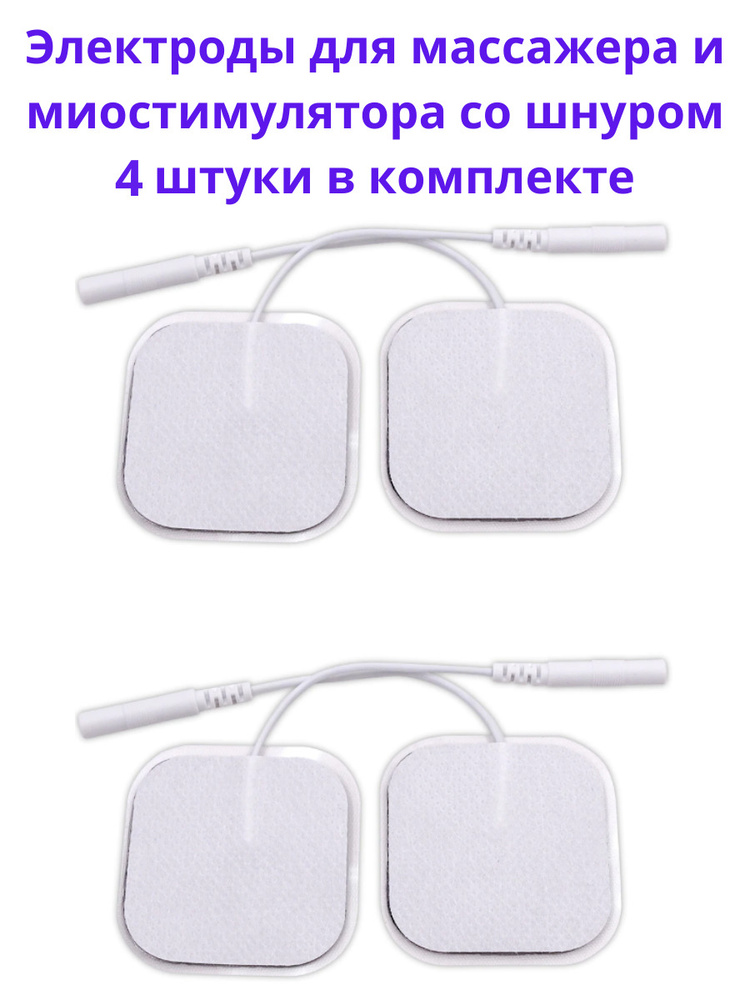 Электроды для массажера и миостимулятора со шнуром 4 штуки в комплекте